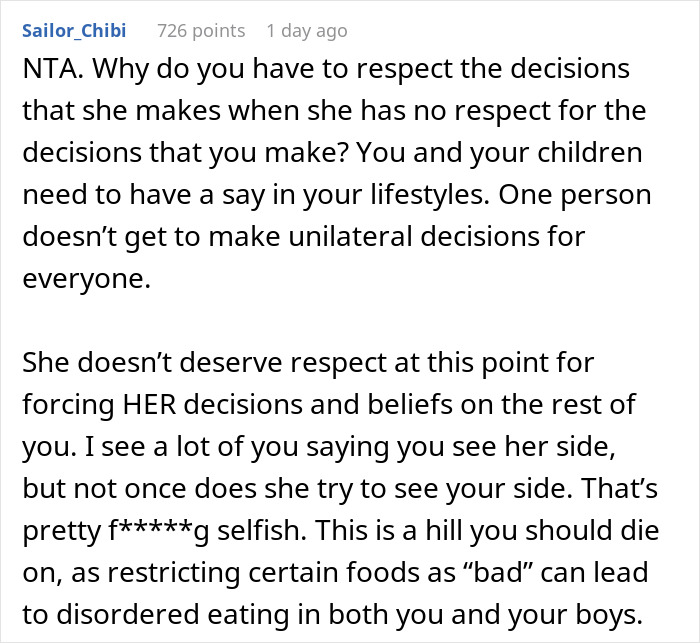 Sailor_Chibi 726 points 1 day ago

NTA. Why do you have to respect the decisions that she makes when she has no respect for the decisions that you make? You and your children need to have a say in your lifestyles. One person doesn’t get to make unilateral decisions for everyone.

She doesn’t deserve respect at this point for forcing HER decisions and beliefs on the rest of you. I see a lot of you saying you see her side, but not once does she try to see your side. That’s pretty f*****g selfish. This is a hill you should die on, as restricting certain foods as “bad” can lead to disordered eating in both you and your boys.